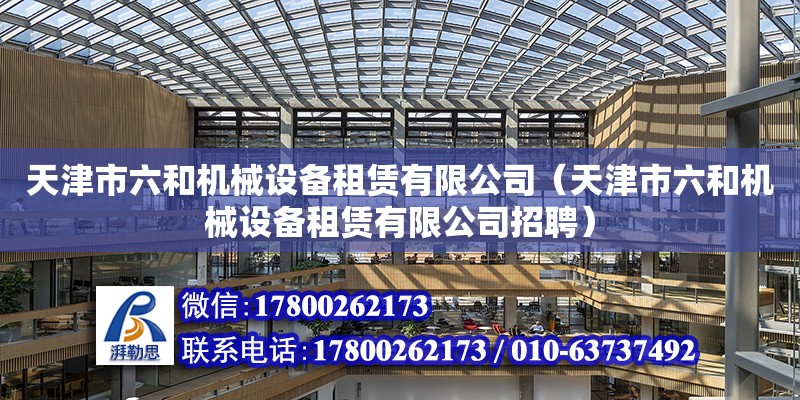 天津市六和机械设备租赁有限公司（天津市六和机械设备租赁有限公司招聘）

湃勒思

微信：17800262173

联系电话：17800262173 / 010-63737492